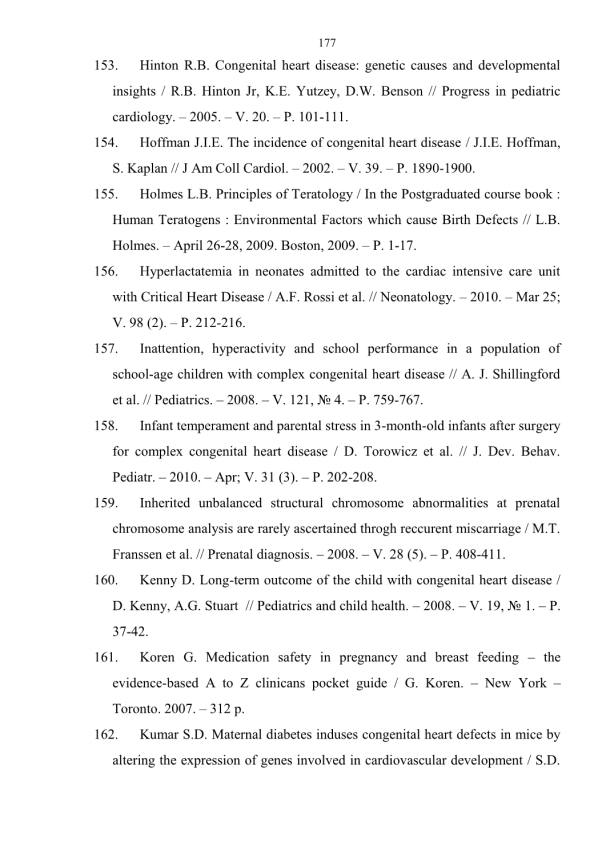 177

153. Hinton R.B. Congenital heart disease: genetic causes and developmental insights / R.B. Hinton Jr, K.E. Yutzey, D.W. Benson // Progress in pediatric cardiology. – 2005. – V. 20. – P. 101-111.

154. Hoffman J.I.E. The incidence of congenital heart disease / J.I.E. Hoffman, S. Kaplan // J Am Coll Cardiol. – 2002. – V. 39. – P. 1890-1900.

155. Holmes L.B. Principles of Teratology / In the Postgraduated course book : Human Teratogens : Environmental Factors which cause Birth Defects // L.B. Holmes. – April 26-28, 2009. Boston, 2009. – P. 1-17.

156. Hyperlactatemia in neonates admitted to the cardiac intensive care unit with Critical Heart Disease / A.F. Rossi et al. // Neonatology. – 2010. – Mar 25; V. 98 (2). – P. 212-216.

157. Inattention, hyperactivity and school performance in a population of school-age children with complex congenital heart disease // A. J. Shillingford et al. // Pediatrics. – 2008. – V. 121, № 4. – P. 759-767.

158. Infant temperament and parental stress in 3-month-old infants after surgery for complex congenital heart disease / D. Torowicz et al. // J. Dev. Behav. Pediatr. – 2010. – Apr; V. 31 (3). – P. 202-208.

159. Inherited unbalanced structural chromosome abnormalities at prenatal chromosome analysis are rarely ascertained throgh reccurent miscarriage / M.T. Franssen et al. // Prenatal diagnosis. – 2008. – V. 28 (5). – P. 408-411.

160. Kenny D. Long-term outcome of the child with congenital heart disease / D. Kenny, A.G. Stuart // Pediatrics and child health. – 2008. – V. 19, № 1. – P. 37-42.

161. Koren G. Medication safety in pregnancy and breast feeding – the evidence-based A to Z clinicans pocket guide / G. Koren. – New York – Toronto. 2007. – 312 p.

162. Kumar S.D. Maternal diabetes induses congenital heart defects in mice by altering the expression of genes involved in cardiovascular development / S.D.